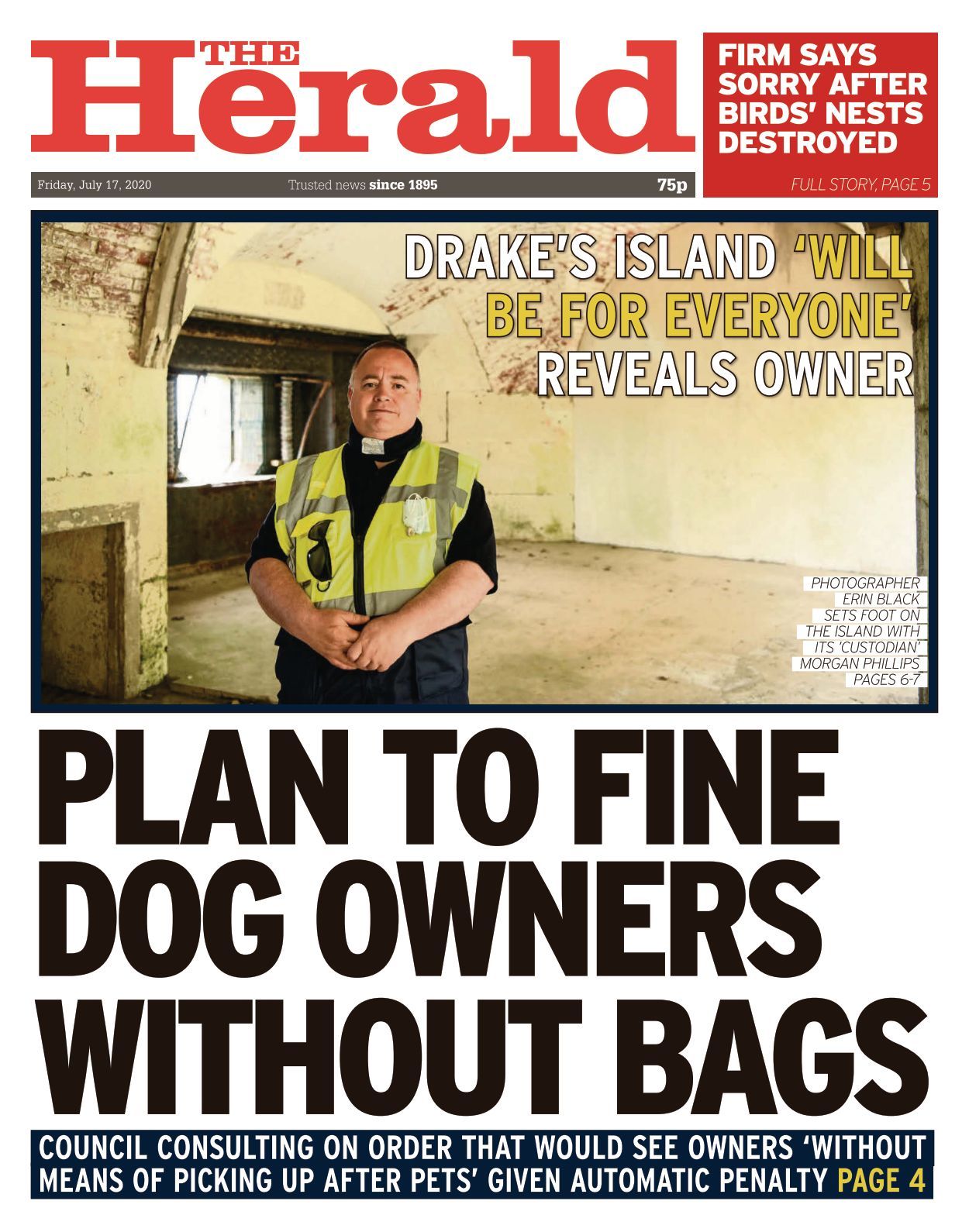 THE Herald

FIRM SAYS SORRY AFTER BIRDS' NESTS DESTROYED

FULL STORY, PAGE 5

Friday, July 17, 2020    Trusted news since 1895    75p

DRAKE'S ISLAND 'WILL BE FOR EVERYONE' REVEALS OWNER

PHOTOGRAPHER ERIN BLACK SETS FOOT ON THE ISLAND WITH ITS 'CUSTODIAN' MORGAN PHILLIPS PAGES 6-7

PLAN TO FINE DOG OWNERS WITHOUT BAGS

COUNCIL CONSULTING ON ORDER THAT WOULD SEE OWNERS 'WITHOUT MEANS OF PICKING UP AFTER PETS' GIVEN AUTOMATIC PENALTY PAGE 4